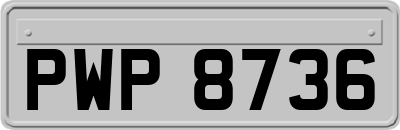 PWP 8736